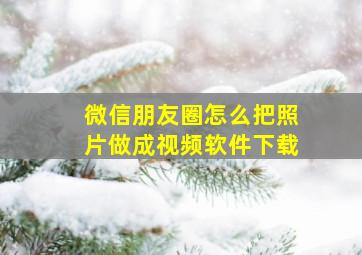 微信朋友圈怎么把照片做成视频软件下载